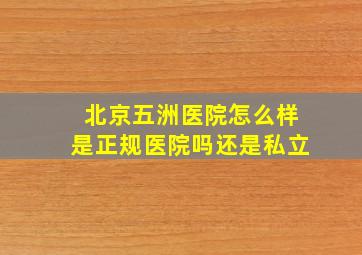 北京五洲医院怎么样
是正规医院吗还是私立